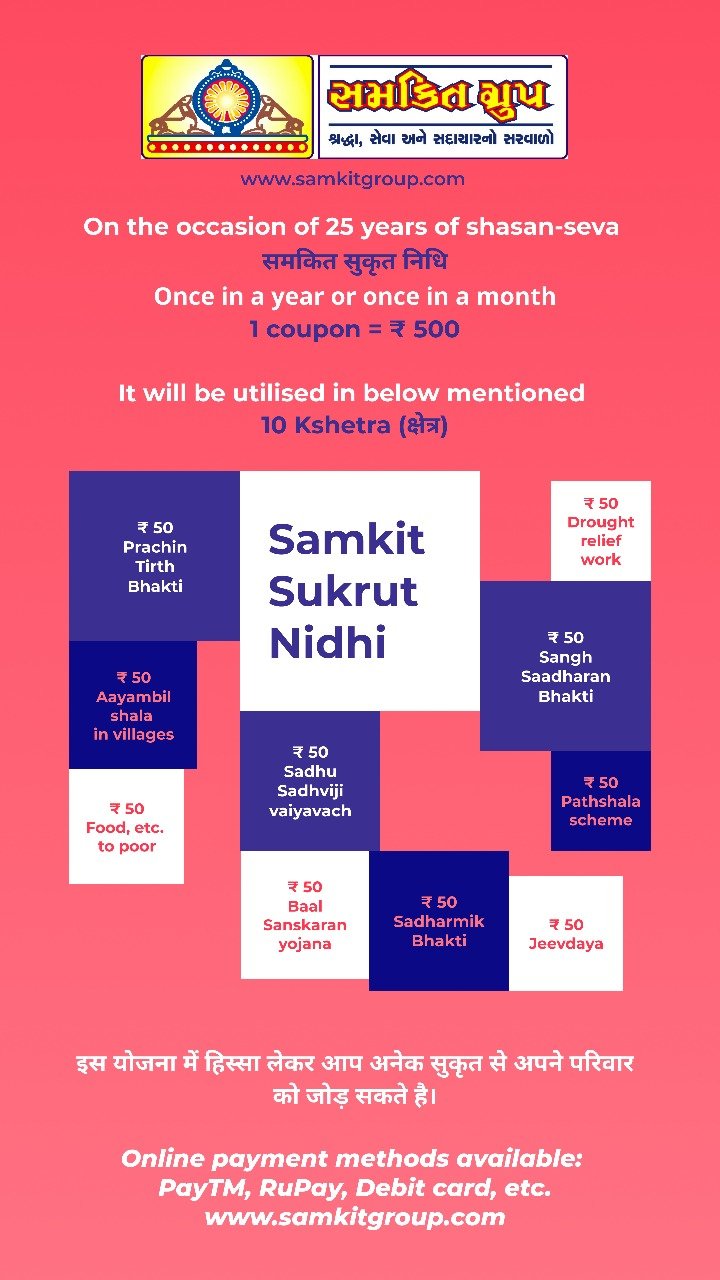 સમકિત ગ્રુપ
શ્રદ્ધા, સેવા અને સદાચારનો સરવાળો

www.samkitgroup.com

On the occasion of 25 years of shasan-seva
समकित सुकृत निधि
Once in a year or once in a month
1 coupon = ₹ 500

It will be utilised in below mentioned
10 Kshetra (क्षेत्र)

₹ 50
Prachin
Tirth
Bhakti

₹ 50
Aayambil
shala
in villages

₹ 50
Food, etc.
to poor

Samkit
Sukrut
Nidhi

₹ 50
Sadhu
Sadhviji
vaiyavach

₹ 50
Baal
Sanskaran
yojana

₹ 50
Sadharmik
Bhakti

₹ 50
Drought
relief
work

₹ 50
Sangh
Saadharan
Bhakti

₹ 50
Pathshala
scheme

₹ 50
Jeevdaya

इस योजना में हिस्सा लेकर आप अनेक सुकृत से अपने परिवार को जोड़ सकते है।

Online payment methods available:
PayTM, RuPay, Debit card, etc.
www.samkitgroup.com